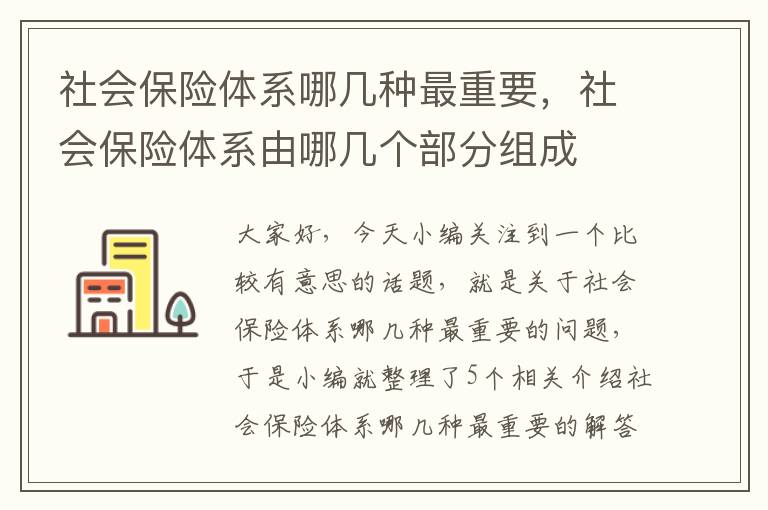 社会保险体系哪几种最重要，社会保险体系由哪几个部分组成

大家好，今天小编关注到一个比较有意思的话题，就是关于社会保险体系哪几种最重要的问题，于是小编就整理了5个相关介绍社会保险体系哪几种最重要的解答